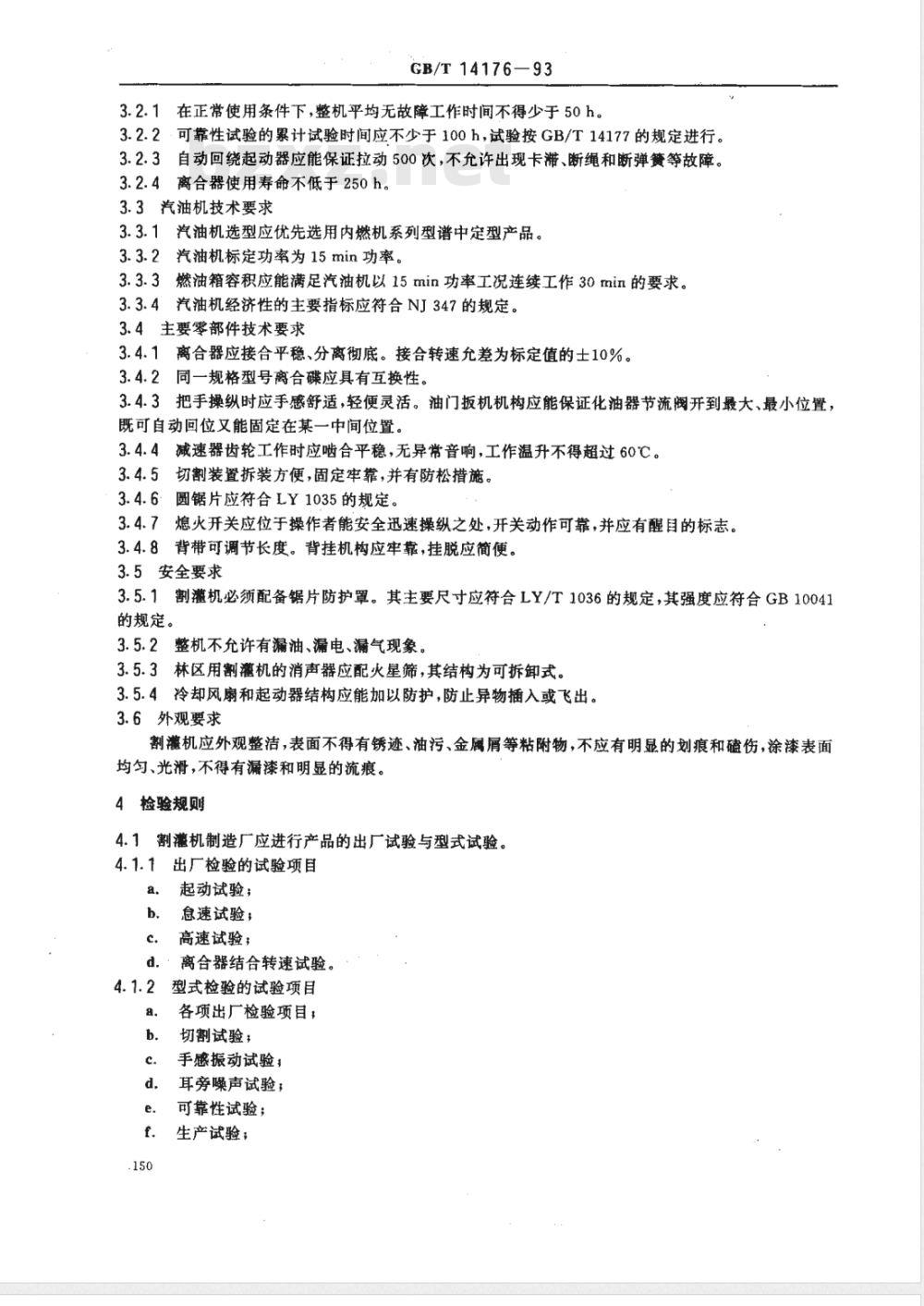 GB/T 14176—93

3.2.1 在正常使用条件下，整机平均无故障工作时间不得少于 50 h。
3.2.2 可靠性试验的累计试验时间应不少于 100 h，试验按 GB/T 14177 的规定进行。
3.2.3 自动回绕起动器应能保证拉动 500 次，不允许出现卡滞、断绳和断弹簧等故障。
3.2.4 离合器使用寿命不低于 250 h。
3.3 汽油机技术要求
3.3.1 汽油机选型应优先选用内燃机系列型谱中定型产品。
3.3.2 汽油机标定功率为 15 min 功率。
3.3.3 燃油箱容积应能满足汽油机以 15 min 功率工况连续工作 30 min 的要求。
3.3.4 汽油机经济性的主要指标应符合 NJ 347 的规定。
3.4 主要零部件技术要求
3.4.1 离合器应接合平稳、分离彻底。接合转速允差为标定值的±10%。
3.4.2 同一规格型号离合碟应具有互换性。
3.4.3 把手操纵时应手感舒适，轻便灵活。油门扳机机构应能保证化油器节流阀开到最大、最小位置，既可自动回位又能固定在某一中间位置。
3.4.4 减速器齿轮工作时应啮合平稳，无异常音响，工作温升不得超过 60℃。
3.4.5 切割装置拆装方便，固定牢靠，并有防松措施。
3.4.6 圆锯片应符合 LY 1035 的规定。
3.4.7 熄火开关应位于操作者能安全迅速操纵之处，开关动作可靠，并应有醒目的标志。
3.4.8 背带可调节长度。背挂机构应牢靠，挂脱应简便。
3.5 安全要求
3.5.1 割灌机必须配备锯片防护罩。其主要尺寸应符合 LY/T 1036 的规定，其强度应符合 GB 10041 的规定。
3.5.2 整机不允许有漏油、漏电、漏气现象。
3.5.3 林区用割灌机的消声器应配火星筛，其结构为可拆卸式。
3.5.4 冷却风扇和起动器结构应能加以防护，防止异物插入或飞出。
3.6 外观要求
割灌机应外观整洁，表面不得有锈迹、油污、金属屑等粘附物，不应有明显的划痕和磕伤，涂漆表面均匀、光滑，不得有漏漆和明显的流痕。

4 检验规则

4.1 割灌机制造厂应进行产品的出厂试验与型式试验。
4.1.1 出厂检验的试验项目
a. 起动试验；
b. 怠速试验；
c. 高速试验；
d. 离合器结合转速试验。
4.1.2 型式检验的试验项目
a. 各项出厂检验项目；
b. 切割试验；
c. 手感振动试验；
d. 耳旁噪声试验；
e. 可靠性试验；
f. 生产试验；

150